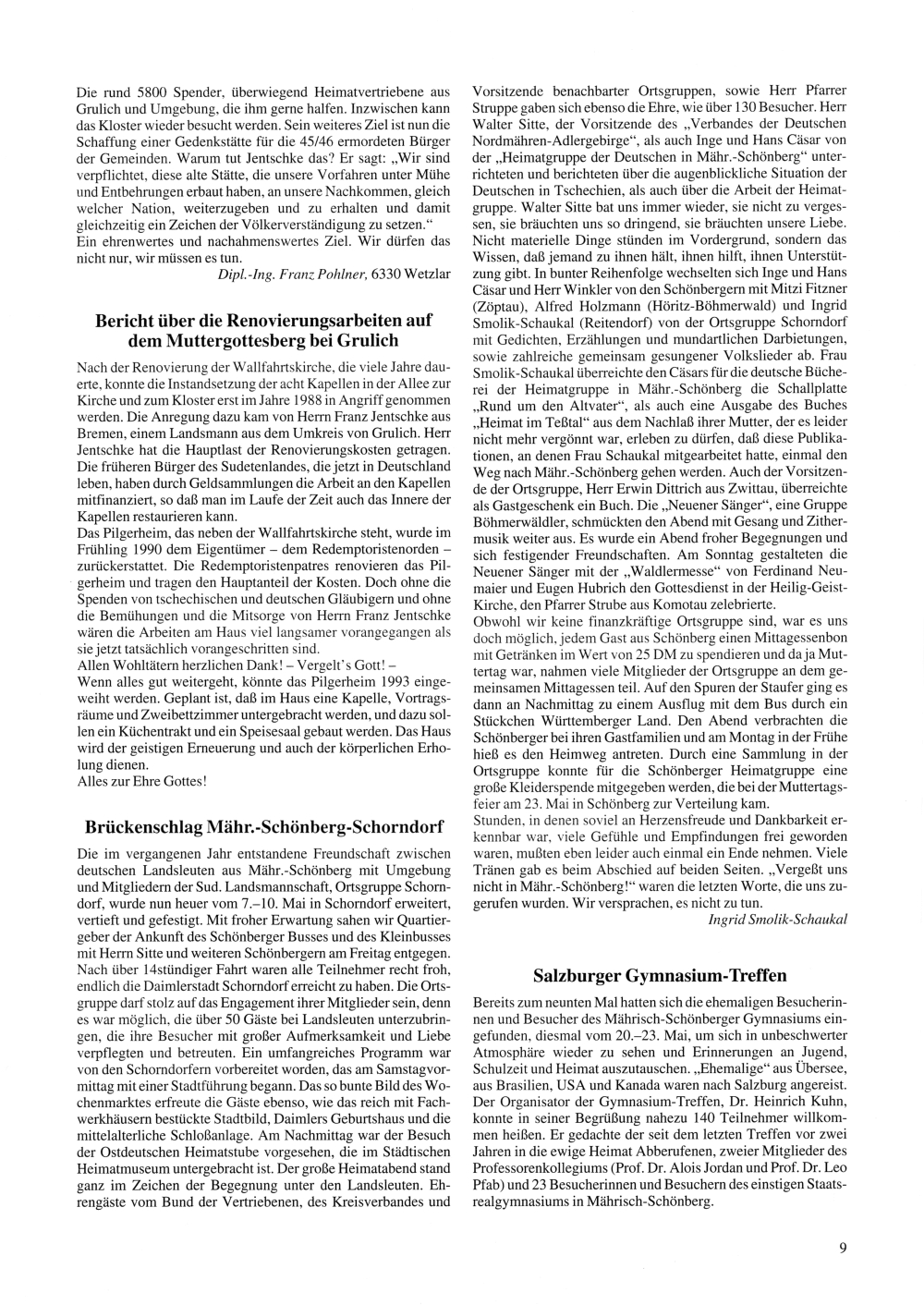 Die rund 5800 Spender, überwiegend Heimatvertriebene aus Grulich und Umgebung, die ihm gerne halfen. Inzwischen kann das Kloster wieder besucht werden. Sein weiteres Ziel ist nun die Schaffung einer Gedenkstätte für die 45/46 ermordeten Bürger der Gemeinden. Warum tut Jentschke das? Er sagt: „Wir sind verpflichtet, diese alte Stätte, die unsere Vorfahren unter Mühe und Entbehrungen erbaut haben, an unsere Nachkommen, gleich welcher Nation, weiterzugeben und zu erhalten und damit gleichzeitig ein Zeichen der Völkerverständigung zu setzen."
Ein ehrenwertes und nachahmenswertes Ziel. Wir dürfen das nicht nur, wir müssen es tun.

Dipl.-Ing. Franz Pohlner, 6330 Wetzlar

Bericht über die Renovierungsarbeiten auf dem Muttergottesberg bei Grulich

Nach der Renovierung der Wallfahrtskirche, die viele Jahre dauerte, konnte die Instandsetzung der acht Kapellen in der Allee zur Kirche und zum Kloster erst im Jahre 1988 in Angriff genommen werden. Die Anregung dazu kam von Herrn Franz Jentschke aus Bremen, einem Landsmann aus dem Umkreis von Grulich. Herr Jentschke hat die Hauptlast der Renovierungskosten getragen. Die früheren Bürger des Sudetenlandes, die jetzt in Deutschland leben, haben durch Geldsammlungen die Arbeit an den Kapellen mitfinanziert, so daß man im Laufe der Zeit auch das Innere der Kapellen restaurieren kann.
Das Pilgerheim, das neben der Wallfahrtskirche steht, wurde im Frühling 1990 dem Eigentümer – dem Redemptoristenorden – zurückerstattet. Die Redemptoristenpatres renovieren das Pilgerheim und tragen den Hauptanteil der Kosten. Doch ohne die Spenden von tschechischen und deutschen Gläubigern und ohne die Bemühungen und die Mitsorge von Herrn Franz Jentschke wären die Arbeiten am Haus viel langsamer vorangegangen als sie jetzt tatsächlich vorangeschritten sind.
Allen Wohltätern herzlichen Dank! – Vergelt's Gott! –
Wenn alles gut weitergeht, könnte das Pilgerheim 1993 eingeweiht werden. Geplant ist, daß im Haus eine Kapelle, Vortragsräume und Zweibettzimmer untergebracht werden, und dazu sollen ein Küchentrakt und ein Speisesaal gebaut werden. Das Haus wird der geistigen Erneuerung und auch der körperlichen Erholung dienen.
Alles zur Ehre Gottes!

Brückenschlag Mähr.-Schönberg-Schorndorf

Die im vergangenen Jahr entstandene Freundschaft zwischen deutschen Landsleuten aus Mähr.-Schönberg mit Umgebung und Mitgliedern der Sud. Landsmannschaft, Ortsgruppe Schorndorf, wurde nun heuer vom 7.–10. Mai in Schorndorf erweitert, vertieft und gefestigt. Mit froher Erwartung sahen wir Quartiergeber der Ankunft des Schönberger Busses und des Kleinbusses mit Herrn Sitte und weiteren Schönbergern am Freitag entgegen. Nach über 14stündiger Fahrt waren alle Teilnehmer recht froh, endlich die Daimlerstadt Schorndorf erreicht zu haben. Die Ortsgruppe darf stolz auf das Engagement ihrer Mitglieder sein, denn es war möglich, die über 50 Gäste bei Landsleuten unterzubringen, die ihre Besucher mit großer Aufmerksamkeit und Liebe verpflegten und betreuten. Ein umfangreiches Programm war von den Schorndorfern vorbereitet worden, das am Samstagvormittag mit einer Stadtführung begann. Das so bunte Bild des Wochenmarktes erfreute die Gäste ebenso, wie das reich mit Fachwerkhäusern bestückte Stadtbild, Daimlers Geburtshaus und die mittelalterliche Schloßanlage. Am Nachmittag war der Besuch der Ostdeutschen Heimatstube vorgesehen, die im Städtischen Heimatmuseum untergebracht ist. Der große Heimatabend stand ganz im Zeichen der Begegnung unter den Landsleuten. Ehrengäste vom Bund der Vertriebenen, des Kreisverbandes und Vorsitzende benachbarter Ortsgruppen, sowie Herr Pfarrer Struppe gaben sich ebenso die Ehre, wie über 130 Besucher. Herr Walter Sitte, der Vorsitzende des „Verbandes der Deutschen Nordmähren-Adlergebirge", als auch Inge und Hans Cäsar von der „Heimatgruppe der Deutschen in Mähr.-Schönberg" unterrichteten und berichteten über die augenblickliche Situation der Deutschen in Tschechien, als auch über die Arbeit der Heimatgruppe. Walter Sitte bat uns immer wieder, sie nicht zu vergessen, sie bräuchten uns so dringend, sie bräuchten unsere Liebe. Nicht materielle Dinge stünden im Vordergrund, sondern das Wissen, daß jemand zu ihnen hält, ihnen hilft, ihnen Unterstützung gibt. In bunter Reihenfolge wechselten sich Inge und Hans Cäsar und Herr Winkler von den Schönbergern mit Mitzi Fitzner (Zöptau), Alfred Holzmann (Höritz-Böhmerwald) und Ingrid Smolik-Schaukal (Reitendorf) von der Ortsgruppe Schorndorf mit Gedichten, Erzählungen und mundartlichen Darbietungen, sowie zahlreiche gemeinsam gesungener Volkslieder ab. Frau Smolik-Schaukal überreichte den Cäsars für die deutsche Bücherei der Heimatgruppe in Mähr.-Schönberg die Schallplatte „Rund um den Altvater", als auch eine Ausgabe des Buches „Heimat im Teßtal" aus dem Nachlaß ihrer Mutter, der es leider nicht mehr vergönnt war, erleben zu dürfen, daß diese Publikationen, an denen Frau Schaukal mitgearbeitet hatte, einmal den Weg nach Mähr.-Schönberg gehen werden. Auch der Vorsitzende der Ortsgruppe, Herr Erwin Dittrich aus Zwittau, überreichte als Gastgeschenk ein Buch. Die „Neuener Sänger", eine Gruppe Böhmerwäldler, schmückten den Abend mit Gesang und Zithermusik weiter aus. Es wurde ein Abend froher Begegnungen und sich festigender Freundschaften. Am Sonntag gestalteten die Neuener Sänger mit der „Waldlermesse" von Ferdinand Neumaier und Eugen Hubrich den Gottesdienst in der Heilig-Geist-Kirche, den Pfarrer Strube aus Komotau zelebrierte.
Obwohl wir keine finanzkräftige Ortsgruppe sind, war es uns doch möglich, jedem Gast aus Schönberg einen Mittagessenbon mit Getränken im Wert von 25 DM zu spendieren und da ja Muttertag war, nahmen viele Mitglieder der Ortsgruppe an dem gemeinsamen Mittagessen teil. Auf den Spuren der Staufer ging es dann an Nachmittag zu einem Ausflug mit dem Bus durch ein Stückchen Württemberger Land. Den Abend verbrachten die Schönberger bei ihren Gastfamilien und am Montag in der Frühe hieß es den Heimweg antreten. Durch eine Sammlung in der Ortsgruppe konnte für die Schönberger Heimatgruppe eine große Kleiderspende mitgegeben werden, die bei der Muttertagsfeier am 23. Mai in Schönberg zur Verteilung kam.
Stunden, in denen soviel an Herzensfreude und Dankbarkeit erkennbar war, viele Gefühle und Empfindungen frei geworden waren, mußten eben leider auch einmal ein Ende nehmen. Viele Tränen gab es beim Abschied auf beiden Seiten. „Vergeßt uns nicht in Mähr.-Schönberg!" waren die letzten Worte, die uns zugerufen wurden. Wir versprachen, es nicht zu tun.

Ingrid Smolik-Schaukal

Salzburger Gymnasium-Treffen

Bereits zum neunten Mal hatten sich die ehemaligen Besucherinnen und Besucher des Mährisch-Schönberger Gymnasiums eingefunden, diesmal vom 20.–23. Mai, um sich in unbeschwerter Atmosphäre wieder zu sehen und Erinnerungen an Jugend, Schulzeit und Heimat auszutauschen. „Ehemalige" aus Übersee, aus Brasilien, USA und Kanada waren nach Salzburg angereist. Der Organisator der Gymnasium-Treffen, Dr. Heinrich Kuhn, konnte in seiner Begrüßung nahezu 140 Teilnehmer willkommen heißen. Er gedachte der seit dem letzten Treffen vor zwei Jahren in die ewige Heimat Abberufenen, zweier Mitglieder des Professorenkollegiums (Prof. Dr. Alois Jordan und Prof. Dr. Leo Pfab) und 23 Besucherinnen und Besuchern des einstigen Staatsrealgymnasiums in Mährisch-Schönberg.

9